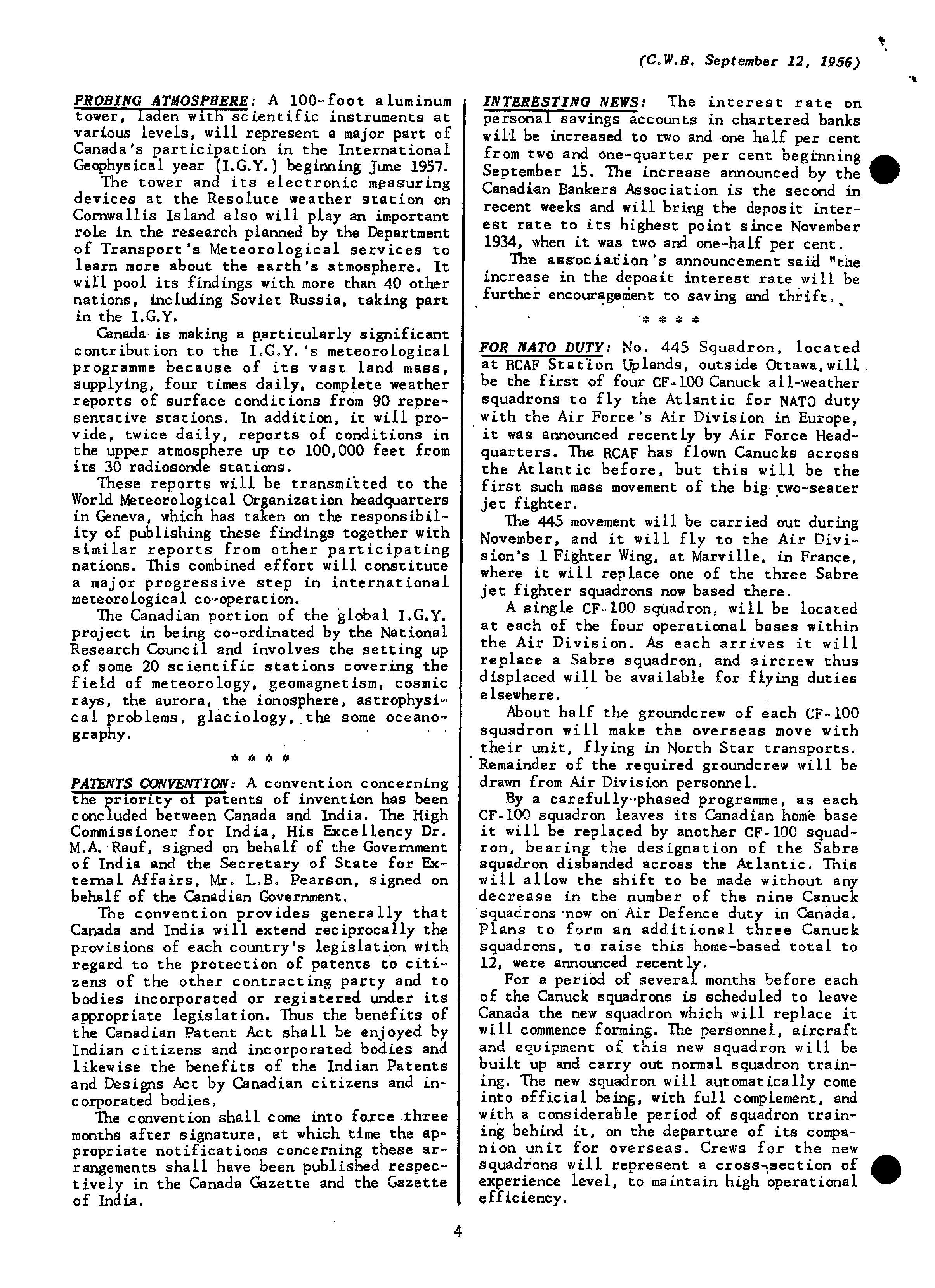 (C.W.B. September 12, 1956)

PROBING ATMOSPHERE: A 100-foot aluminum tower, laden with scientific instruments at various levels, will represent a major part of Canada's participation in the International Geophysical year (I.G.Y.) beginning June 1957.

The tower and its electronic measuring devices at the Resolute weather station on Cornwallis Island also will play an important role in the research planned by the Department of Transport's Meteorological services to learn more about the earth's atmosphere. It will pool its findings with more than 40 other nations, including Soviet Russia, taking part in the I.G.Y.

Canada is making a particularly significant contribution to the I.G.Y.'s meteorological programme because of its vast land mass, supplying, four times daily, complete weather reports of surface conditions from 90 representative stations. In addition, it will provide, twice daily, reports of conditions in the upper atmosphere up to 100,000 feet from its 30 radiosonde stations.

These reports will be transmitted to the World Meteorological Organization headquarters in Geneva, which has taken on the responsibility of publishing these findings together with similar reports from other participating nations. This combined effort will constitute a major progressive step in international meteorological co-operation.

The Canadian portion of the global I.G.Y. project in being co-ordinated by the National Research Council and involves the setting up of some 20 scientific stations covering the field of meteorology, geomagnetism, cosmic rays, the aurora, the ionosphere, astrophysical problems, glaciology, the some oceanography.

* * * *

PATENTS CONVENTION: A convention concerning the priority of patents of invention has been concluded between Canada and India. The High Commissioner for India, His Excellency Dr. M.A. Rauf, signed on behalf of the Government of India and the Secretary of State for External Affairs, Mr. L.B. Pearson, signed on behalf of the Canadian Government.

The convention provides generally that Canada and India will extend reciprocally the provisions of each country's legislation with regard to the protection of patents to citizens of the other contracting party and to bodies incorporated or registered under its appropriate legislation. Thus the benefits of the Canadian Patent Act shall be enjoyed by Indian citizens and incorporated bodies and likewise the benefits of the Indian Patents and Designs Act by Canadian citizens and incorporated bodies.

The convention shall come into force three months after signature, at which time the appropriate notifications concerning these arrangements shall have been published respectively in the Canada Gazette and the Gazette of India.

INTERESTING NEWS: The interest rate on personal savings accounts in chartered banks will be increased to two and one half per cent from two and one-quarter per cent beginning September 15. The increase announced by the Canadian Bankers Association is the second in recent weeks and will bring the deposit interest rate to its highest point since November 1934, when it was two and one-half per cent.

The association's announcement said "the increase in the deposit interest rate will be further encouragement to saving and thrift.

* * * *

FOR NATO DUTY: No. 445 Squadron, located at RCAF Station Uplands, outside Ottawa, will be the first of four CF-100 Canuck all-weather squadrons to fly the Atlantic for NATO duty with the Air Force's Air Division in Europe, it was announced recently by Air Force Headquarters. The RCAF has flown Canucks across the Atlantic before, but this will be the first such mass movement of the big two-seater jet fighter.

The 445 movement will be carried out during November, and it will fly to the Air Division's 1 Fighter Wing, at Marville, in France, where it will replace one of the three Sabre jet fighter squadrons now based there.

A single CF-100 squadron, will be located at each of the four operational bases within the Air Division. As each arrives it will replace a Sabre squadron, and aircrew thus displaced will be available for flying duties elsewhere.

About half the groundcrew of each CF-100 squadron will make the overseas move with their unit, flying in North Star transports. Remainder of the required groundcrew will be drawn from Air Division personnel.

By a carefully-phased programme, as each CF-100 squadron leaves its Canadian home base it will be replaced by another CF-100 squadron, bearing the designation of the Sabre squadron disbanded across the Atlantic. This will allow the shift to be made without any decrease in the number of the nine Canuck squadrons now on Air Defence duty in Canada. Plans to form an additional three Canuck squadrons, to raise this home-based total to 12, were announced recently.

For a period of several months before each of the Canuck squadrons is scheduled to leave Canada the new squadron which will replace it will commence forming. The personnel, aircraft and equipment of this new squadron will be built up and carry out normal squadron training. The new squadron will automatically come into official being, with full complement, and with a considerable period of squadron training behind it, on the departure of its companion unit for overseas. Crews for the new squadrons will represent a cross-section of experience level, to maintain high operational efficiency.

4